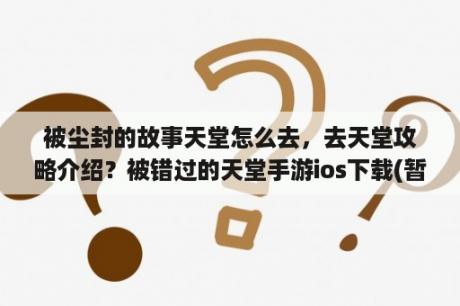 被尘封的故事天堂怎么去，去天堂攻略介绍？被错过的天堂手游ios下载(暂